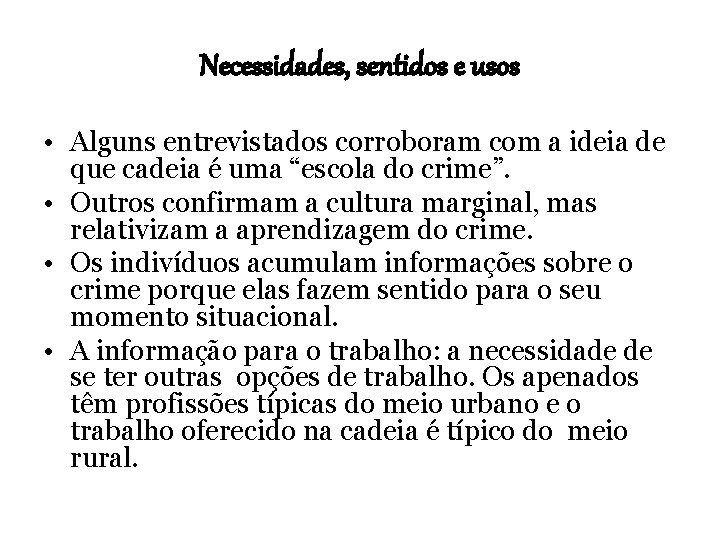 Necessidades, sentidos e usos

• Alguns entrevistados corroboram com a ideia de que cadeia é uma “escola do crime”.
• Outros confirmam a cultura marginal, mas relativizam a aprendizagem do crime.
• Os indivíduos acumulam informações sobre o crime porque elas fazem sentido para o seu momento situacional.
• A informação para o trabalho: a necessidade de se ter outras opções de trabalho. Os apenados têm profissões típicas do meio urbano e o trabalho oferecido na cadeia é típico do meio rural.